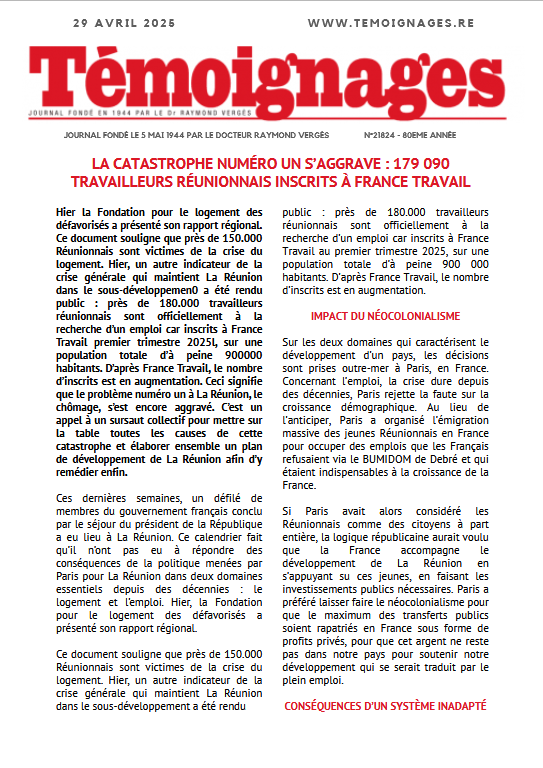 29 AVRIL 2025

WWW.TEMOIGNAGES.RE

Témoignages

JOURNAL FONDÉ EN 1944 PAR LE Dr RAYMOND VERGÈS

JOURNAL FONDÉ LE 5 MAI 1944 PAR LE DOCTEUR RAYMOND VERGÈS

N°21824 - 80EME ANNÉE

LA CATASTROPHE NUMÉRO UN S'AGGRAVE : 179 090 TRAVAILLEURS RÉUNIONNAIS INSCRITS À FRANCE TRAVAIL

Hier la Fondation pour le logement des défavorisés a présenté son rapport régional. Ce document souligne que près de 150.000 Réunionnais sont victimes de la crise du logement. Hier, un autre indicateur de la crise générale qui maintient La Réunion dans le sous-développemen0 a été rendu public : près de 180.000 travailleurs réunionnais sont officiellement à la recherche d'un emploi car inscrits à France Travail premier trimestre 2025l, sur une population totale d'à peine 900000 habitants. D'après France Travail, le nombre d'inscrits est en augmentation. Ceci signifie que le problème numéro un à La Réunion, le chômage, s'est encore aggravé. C'est un appel à un sursaut collectif pour mettre sur la table toutes les causes de cette catastrophe et élaborer ensemble un plan de développement de La Réunion afin d'y remédier enfin.

Ces dernières semaines, un défilé de membres du gouvernement français conclu par le séjour du président de la République a eu lieu à La Réunion. Ce calendrier fait qu'il n'ont pas eu à répondre des conséquences de la politique menées par Paris pour La Réunion dans deux domaines essentiels depuis des décennies : le logement et l'emploi. Hier, la Fondation pour le logement des défavorisés a présenté son rapport régional.

Ce document souligne que près de 150.000 Réunionnais sont victimes de la crise du logement. Hier, un autre indicateur de la crise générale qui maintient La Réunion dans le sous-développement a été rendu public : près de 180.000 travailleurs réunionnais sont officiellement à la recherche d'un emploi car inscrits à France Travail au premier trimestre 2025, sur une population totale d'à peine 900 000 habitants. D'après France Travail, le nombre d'inscrits est en augmentation.

IMPACT DU NÉOCOLONIALISME

Sur les deux domaines qui caractérisent le développement d'un pays, les décisions sont prises outre-mer à Paris, en France. Concernant l'emploi, la crise dure depuis des décennies, Paris rejette la faute sur la croissance démographique. Au lieu de l'anticiper, Paris a organisé l'émigration massive des jeunes Réunionnais en France pour occuper des emplois que les Français refusaient via le BUMIDOM de Debré et qui étaient indispensables à la croissance de la France.

Si Paris avait alors considéré les Réunionnais comme des citoyens à part entière, la logique républicaine aurait voulu que la France accompagne le développement de La Réunion en s'appuyant su ces jeunes, en faisant les investissements publics nécessaires. Paris a préféré laisser faire le néocolonialisme pour que le maximum des transferts publics soient rapatriés en France sous forme de profits privés, pour que cet argent ne reste pas dans notre pays pour soutenir notre développement qui se serait traduit par le plein emploi.

CONSÉQUENCES D'UN SYSTÈME INADAPTÉ